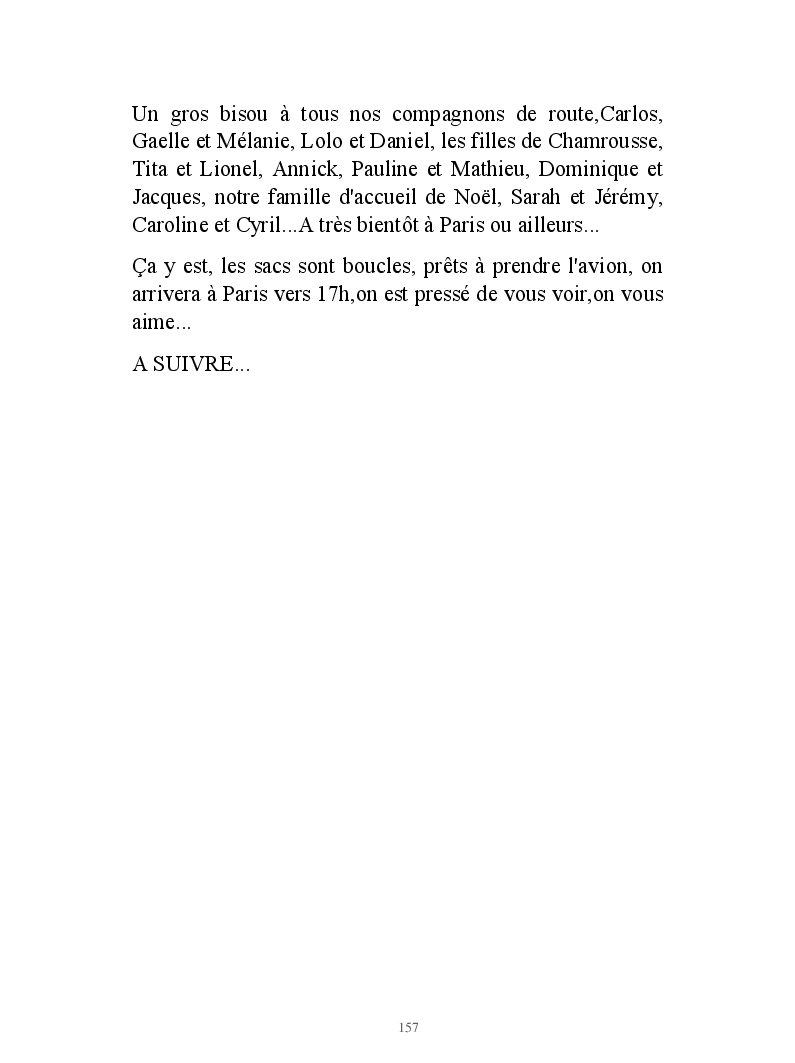 Un gros bisou à tous nos compagnons de route,Carlos, Gaelle et Mélanie, Lolo et Daniel, les filles de Chamrousse, Tita et Lionel, Annick, Pauline et Mathieu, Dominique et Jacques, notre famille d'accueil de Noël, Sarah et Jérémy, Caroline et Cyril...A très bientôt à Paris ou ailleurs...

Ça y est, les sacs sont boucles, prêts à prendre l'avion, on arrivera à Paris vers 17h,on est pressé de vous voir,on vous aime...

A SUIVRE...

157